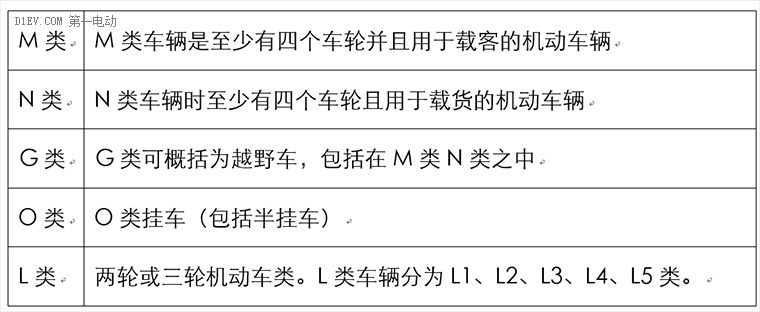 D1EV.COM 第一电动

| M 类 | M 类车辆是至少有四个车轮并且用于载客的机动车辆 |
|---|---|
| N 类 | N 类车辆时至少有四个车轮且用于载货的机动车辆 |
| G 类 | G 类可概括为越野车，包括在 M 类 N 类之中 |
| O 类 | O 类挂车（包括半挂车） |
| L 类 | 两轮或三轮机动车类。L 类车辆分为 L1、L2、L3、L4、L5 类。 |